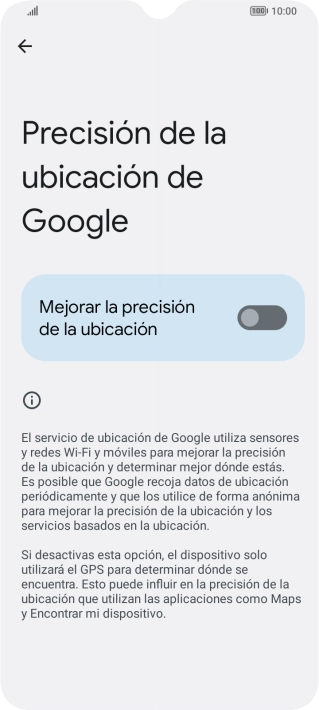 100 10:00

Precisión de la ubicación de Google

Mejorar la precisión de la ubicación

El servicio de ubicación de Google utiliza sensores y redes Wi-Fi y móviles para mejorar la precisión de la ubicación y determinar mejor dónde estás. Es posible que Google recoja datos de ubicación periódicamente y que los utilice de forma anónima para mejorar la precisión de la ubicación y los servicios basados en la ubicación.

Si desactivas esta opción, el dispositivo solo utilizará el GPS para determinar dónde se encuentra. Esto puede influir en la precisión de la ubicación que utilizan las aplicaciones como Maps y Encontrar mi dispositivo.